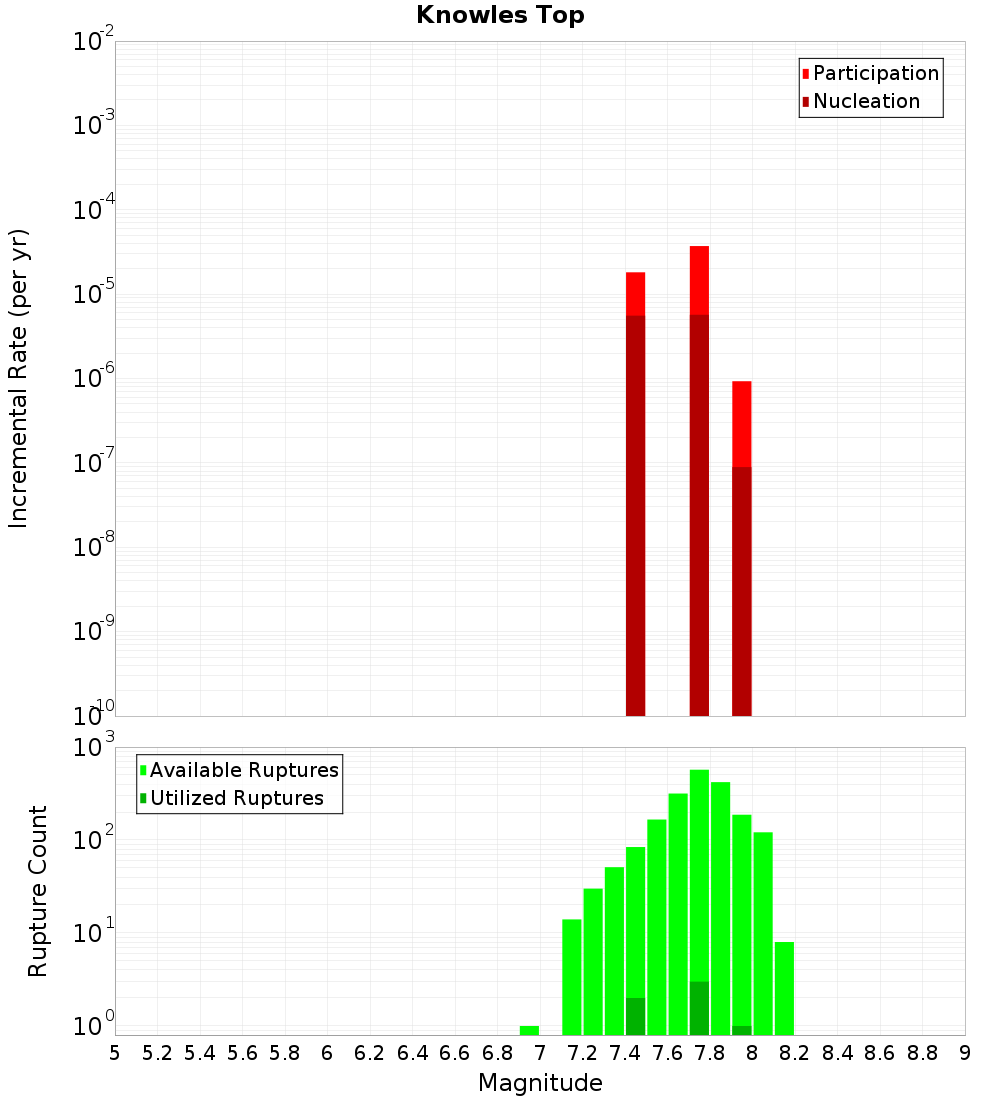 Knowles Top

Participation
Nucleation

Incremental Rate (per yr)

$10^{-2}$
$10^{-3}$
$10^{-4}$
$10^{-5}$
$10^{-6}$
$10^{-7}$
$10^{-8}$
$10^{-9}$
$10^{-10}$

Available Ruptures
Utilized Ruptures

Rupture Count

$10^{3}$
$10^{2}$
$10^{1}$
$10^{0}$

5 5.2 5.4 5.6 5.8 6 6.2 6.4 6.6 6.8 7 7.2 7.4 7.6 7.8 8 8.2 8.4 8.6 8.8 9

Magnitude